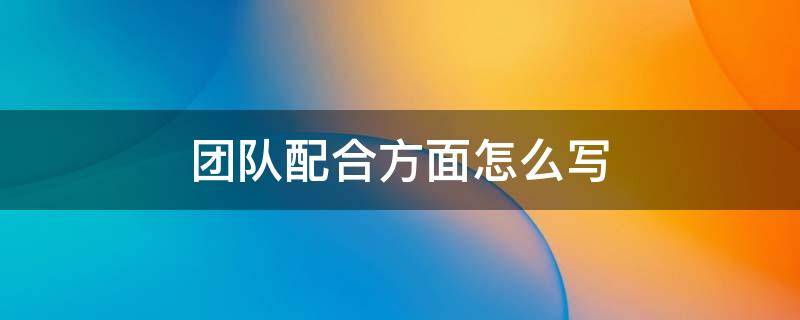 团队配合方面怎么写